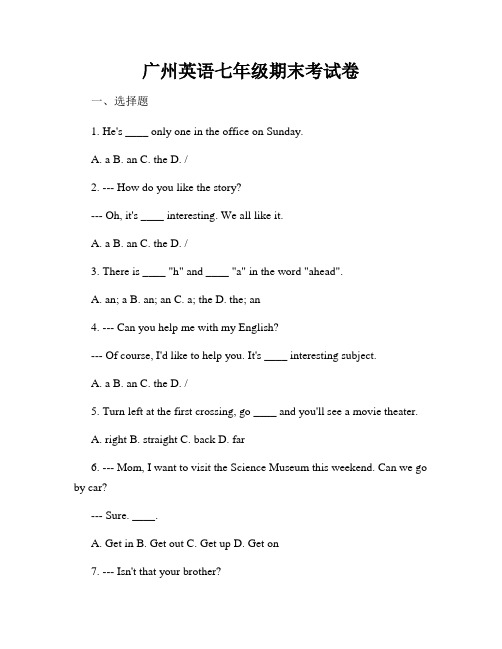 广州英语七年级期末考试卷

一、选择题

1. He's ____ only one in the office on Sunday.

A. a B. an C. the D. /

2. --- How do you like the story?

--- Oh, it's ____ interesting. We all like it.

A. a B. an C. the D. /

3. There is ____ "h" and ____ "a" in the word "ahead".

A. an; a B. an; an C. a; the D. the; an

4. --- Can you help me with my English?

--- Of course, I'd like to help you. It's ____ interesting subject.

A. a B. an C. the D. /

5. Turn left at the first crossing, go ____ and you'll see a movie theater.

A. right B. straight C. back D. far

6. --- Mom, I want to visit the Science Museum this weekend. Can we go by car?

--- Sure. ____.

A. Get in B. Get out C. Get up D. Get on

7. --- Isn't that your brother?